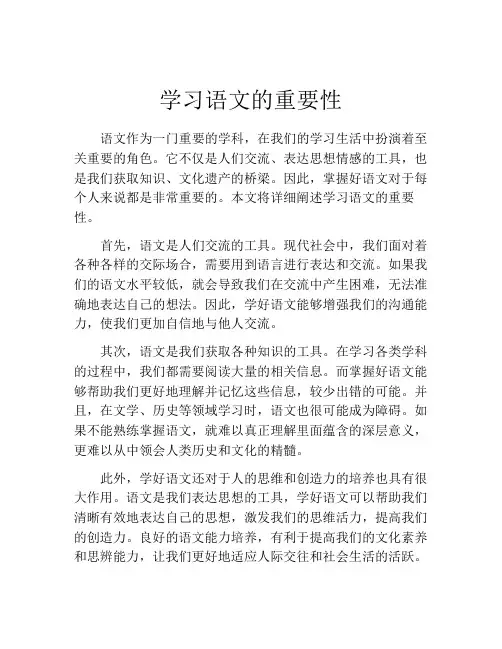 学习语文的重要性

语文作为一门重要的学科，在我们的学习生活中扮演着至关重要的角色。它不仅是人们交流、表达思想情感的工具，也是我们获取知识、文化遗产的桥梁。因此，掌握好语文对于每个人来说都是非常重要的。本文将详细阐述学习语文的重要性。

首先，语文是人们交流的工具。现代社会中，我们面对着各种各样的交际场合，需要用到语言进行表达和交流。如果我们的语文水平较低，就会导致我们在交流中产生困难，无法准确地表达自己的想法。因此，学好语文能够增强我们的沟通能力，使我们更加自信地与他人交流。

其次，语文是我们获取各种知识的工具。在学习各类学科的过程中，我们都需要阅读大量的相关信息。而掌握好语文能够帮助我们更好地理解并记忆这些信息，较少出错的可能。并且，在文学、历史等领域学习时，语文也很可能成为障碍。如果不能熟练掌握语文，就难以真正理解里面蕴含的深层意义，更难以从中领会人类历史和文化的精髓。

此外，学好语文还对于人的思维和创造力的培养也具有很大作用。语文是我们表达思想的工具，学好语文可以帮助我们清晰有效地表达自己的思想，激发我们的思维活力，提高我们的创造力。良好的语文能力培养，有利于提高我们的文化素养和思辨能力，让我们更好地适应人际交往和社会生活的活跃。